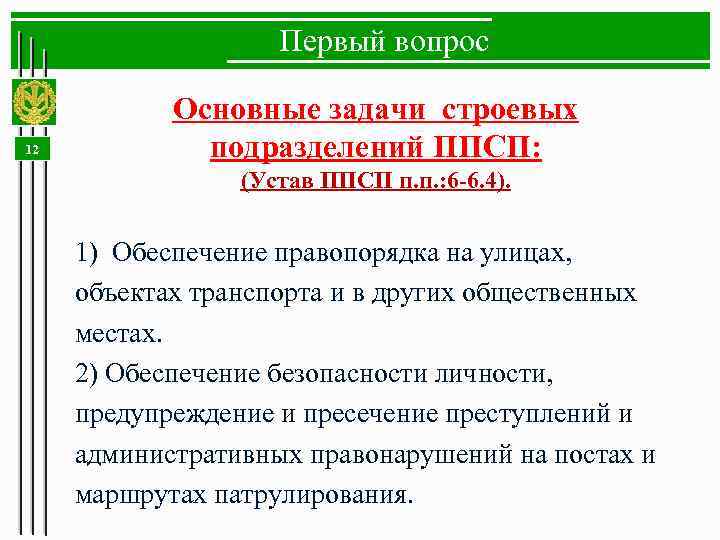 Первый вопрос

12

Основные задачи строевых подразделений ППСП:
(Устав ППСП п.п.:6-6.4).

1) Обеспечение правопорядка на улицах, объектах транспорта и в других общественных местах.
2) Обеспечение безопасности личности, предупреждение и пресечение преступлений и административных правонарушений на постах и маршрутах патрулирования.